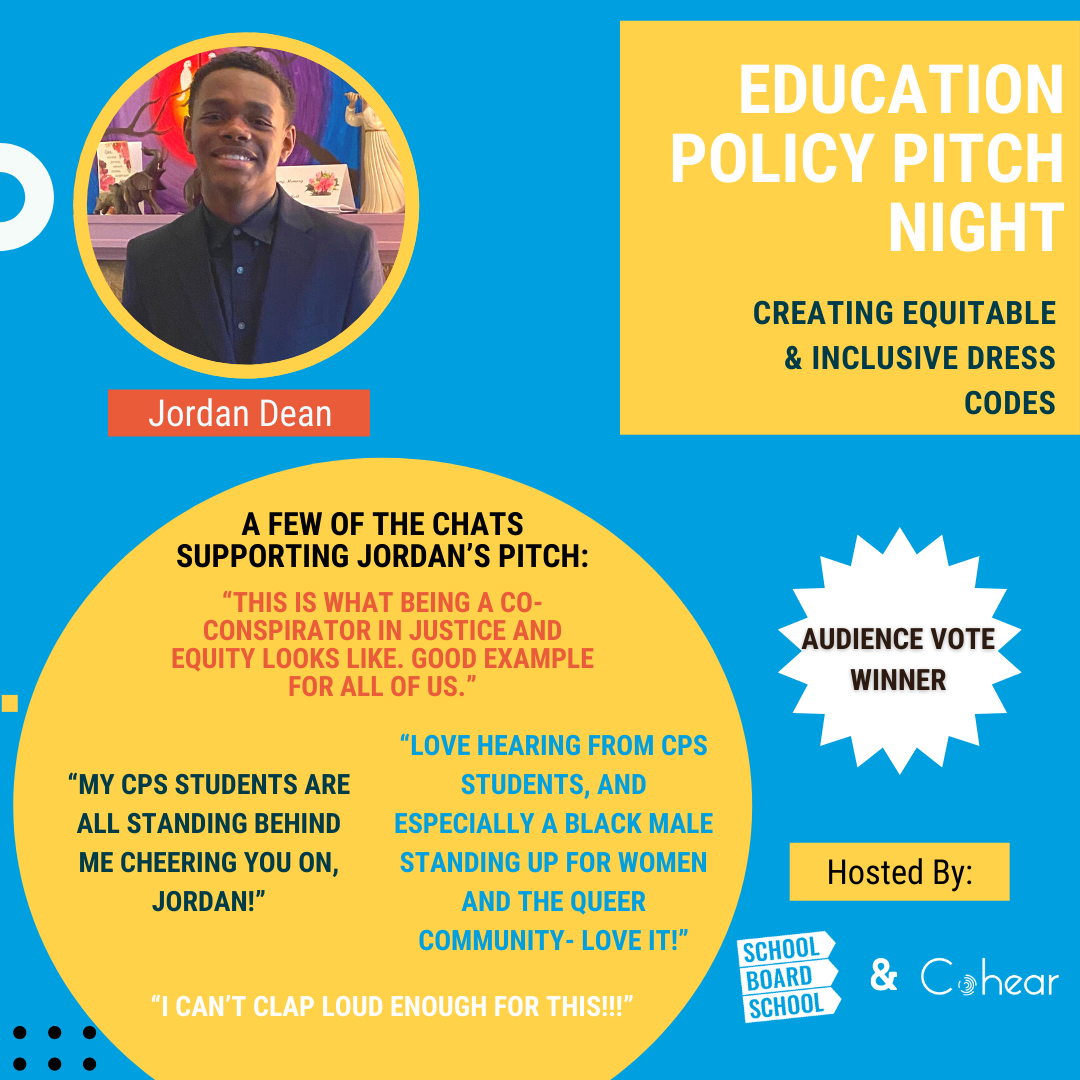 Jordan Dean

EDUCATION POLICY PITCH NIGHT

CREATING EQUITABLE & INCLUSIVE DRESS CODES

A FEW OF THE CHATS SUPPORTING JORDAN'S PITCH:

"THIS IS WHAT BEING A CO-CONSPIRATOR IN JUSTICE AND EQUITY LOOKS LIKE. GOOD EXAMPLE FOR ALL OF US."

"MY CPS STUDENTS ARE ALL STANDING BEHIND ME CHEERING YOU ON, JORDAN!"

"LOVE HEARING FROM CPS STUDENTS, AND ESPECIALLY A BLACK MALE STANDING UP FOR WOMEN AND THE QUEER COMMUNITY- LOVE IT!"

"I CAN'T CLAP LOUD ENOUGH FOR THIS!!!"

AUDIENCE VOTE WINNER

Hosted By:

SCHOOL BOARD SCHOOL

&

Cohear